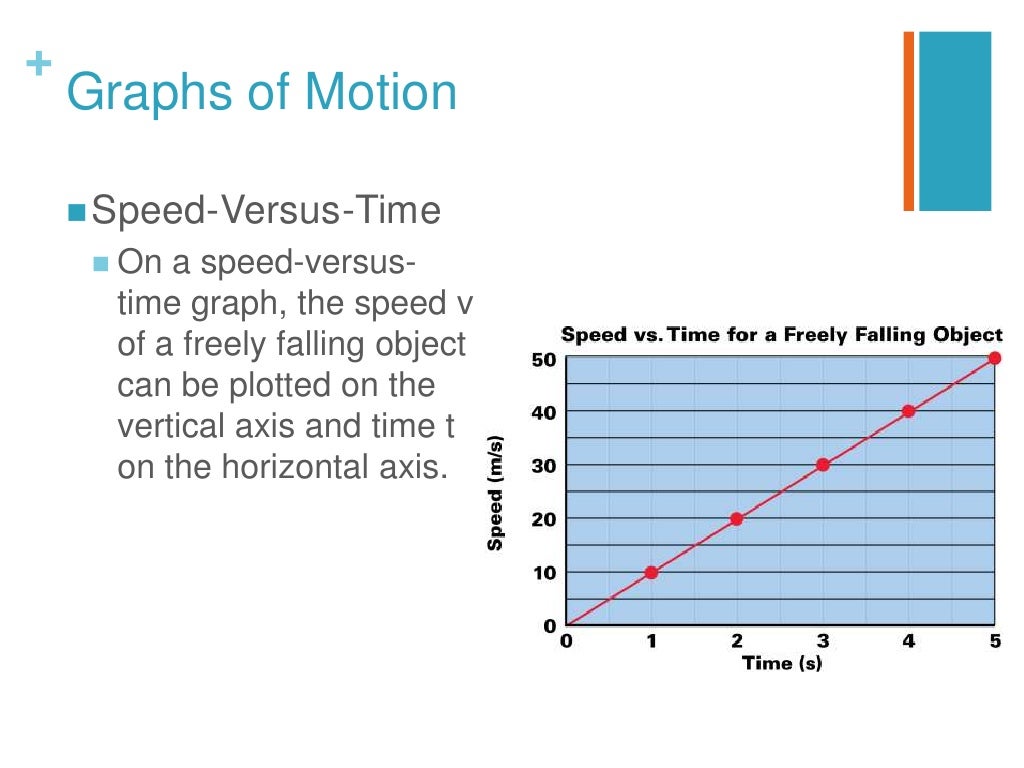 + Graphs of Motion

Speed-Versus-Time

On a speed-versus-time graph, the speed v of a freely falling object can be plotted on the vertical axis and time t on the horizontal axis.

Speed vs. Time for a Freely Falling Object

Speed (m/s)

50
40
30
20
10
0

0 1 2 3 4 5

Time (s)